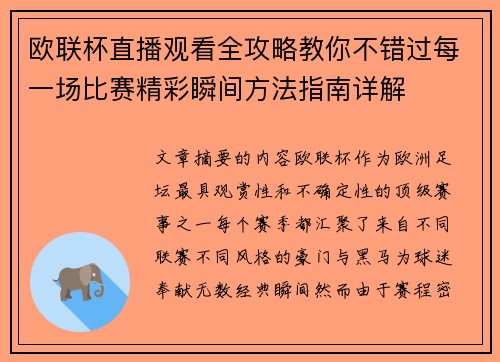 欧联杯直播观看全攻略教你不错过每一场比赛精彩瞬间方法指南详解

文章摘要的内容欧联杯作为欧洲足坛最具观赏性和不确定性的顶级赛事之一每个赛季都汇聚了来自不同联赛不同风格的豪门与黑马为球迷奉献无数经典瞬间然而由于赛程密